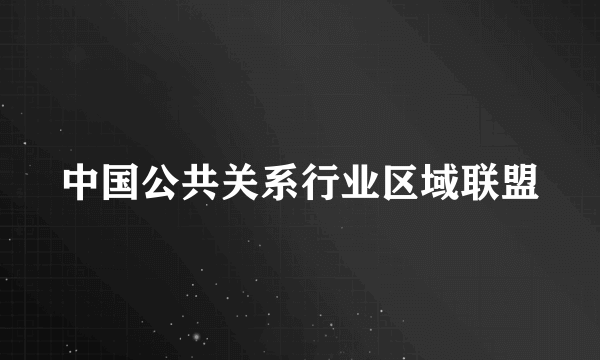 中国公共关系行业区域联盟